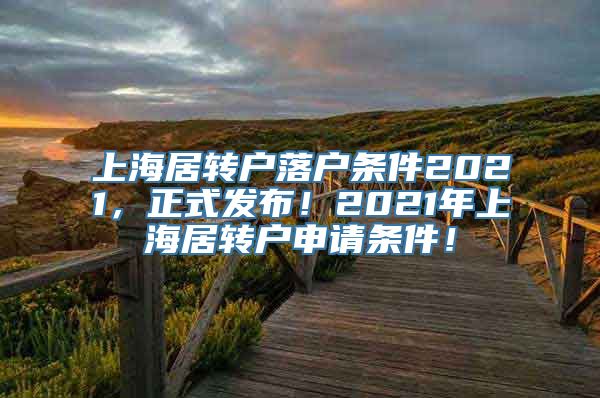 上海居转户落户条件2021，正式发布！2021年上海居转户申请条件！